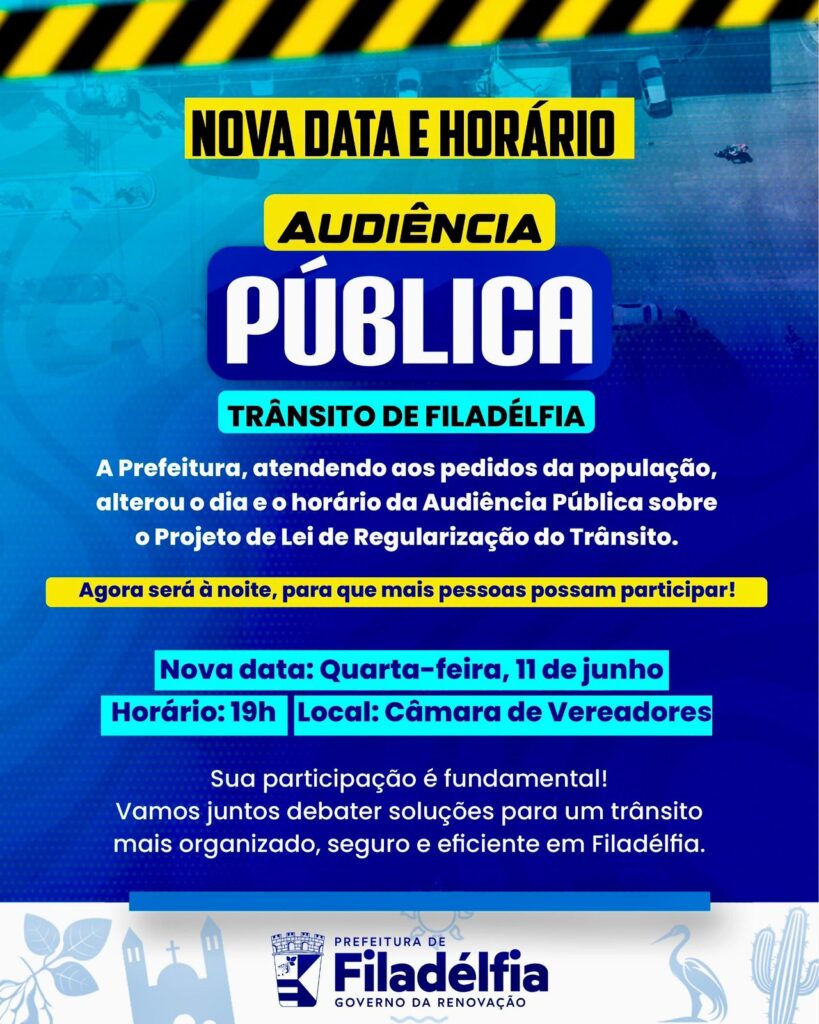 NOVA DATA E HORÁRIO

AUDIÊNCIA
PÚBLICA

TRÂNSITO DE FILADÉLFIA

A Prefeitura, atendendo aos pedidos da população, alterou o dia e o horário da Audiência Pública sobre o Projeto de Lei de Regularização do Trânsito.

Agora será à noite, para que mais pessoas possam participar!

Nova data: Quarta-feira, 11 de junho
Horário: 19h Local: Câmara de Vereadores

Sua participação é fundamental!
Vamos juntos debater soluções para um trânsito mais organizado, seguro e eficiente em Filadélfia.

PREFEITURA DE
Filadélfia
GOVERNO DA RENOVAÇÃO